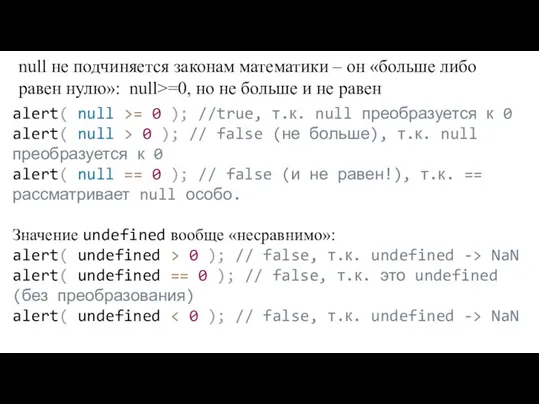 null не подчиняется законам математики – он «больше либо равен нулю»: null>=0, но не больше и не равен

alert( null >= 0 ); //true, т.к. null преобразуется к 0
alert( null > 0 ); // false (не больше), т.к. null преобразуется к 0
alert( null == 0 ); // false (и не равен!), т.к. == рассматривает null особо.

Значение undefined вообще «несравнимо»:
alert( undefined > 0 ); // false, т.к. undefined -> NaN
alert( undefined == 0 ); // false, т.к. это undefined (без преобразования)
alert( undefined < 0 ); // false, т.к. undefined -> NaN